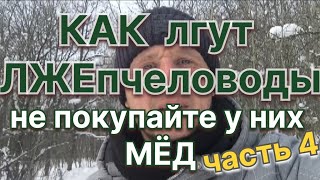 КАК лгут ЛЖЕпчеловоды
не покупайте у них МЁД
часть 4